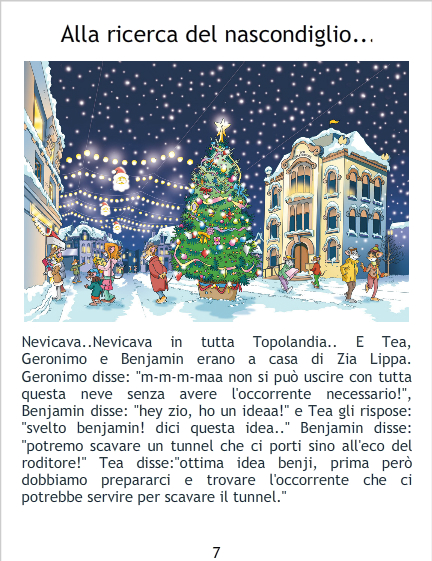 Alla ricerca del nascondiglio...

Nevicava..Nevicava in tutta Topolandia.. E Tea, Geronimo e Benjamin erano a casa di Zia Lippa. Geronimo disse: "m-m-m-maa non si può uscire con tutta questa neve senza avere l'occorrente necessario!", Benjamin disse: "hey zio, ho un ideaa!" e Tea gli rispose: "svelto benjamin! dici questa idea.." Benjamin disse: "potremo scavare un tunnel che ci porti sino all'eco del roditore!" Tea disse:"ottima idea benji, prima però dobbiamo prepararci e trovare l'occorrente che ci potrebbe servire per scavare il tunnel."

7